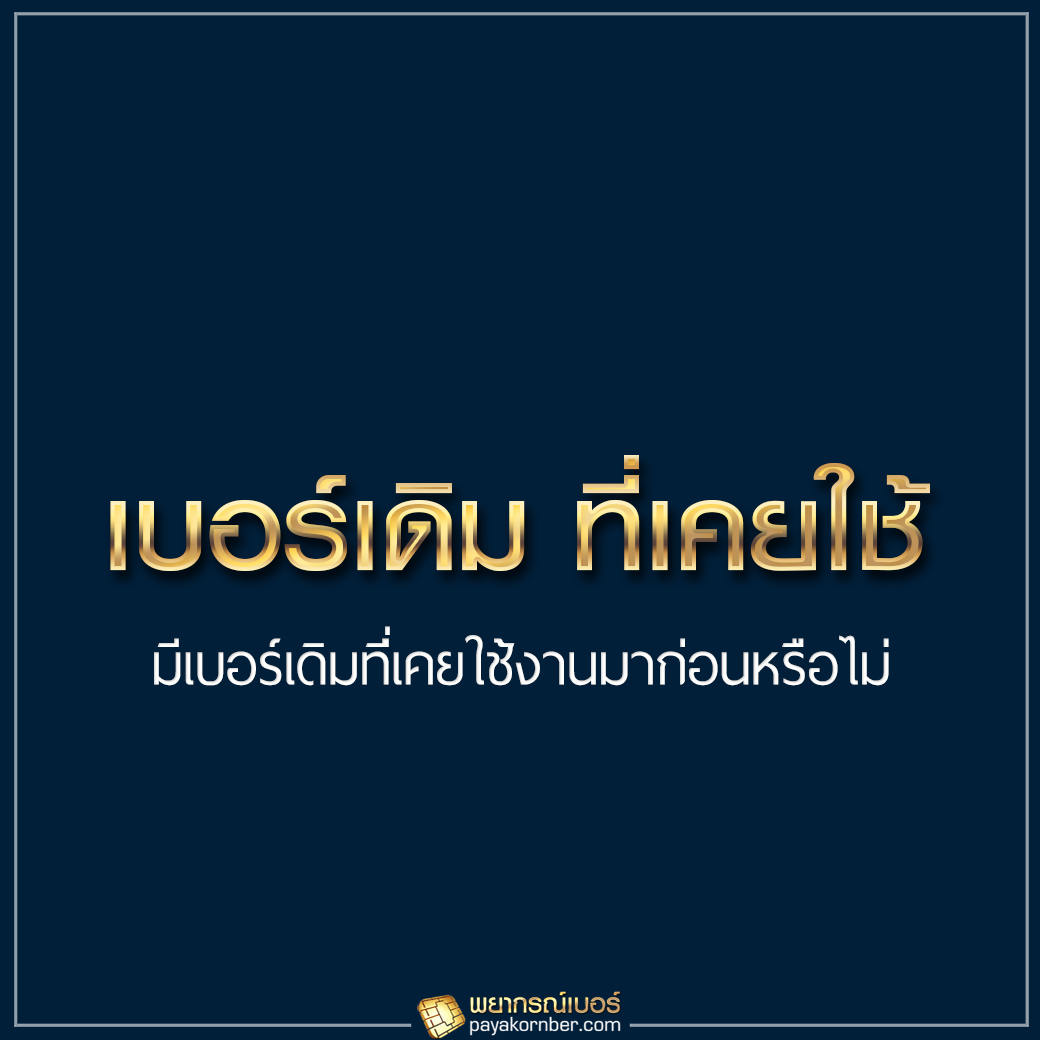 เบอร์เดิม ที่เคยใช้

มีเบอร์เดิมที่เคยใช้งานมาก่อนหรือไม่

พยากรณ์เบอร์
payakornber.com